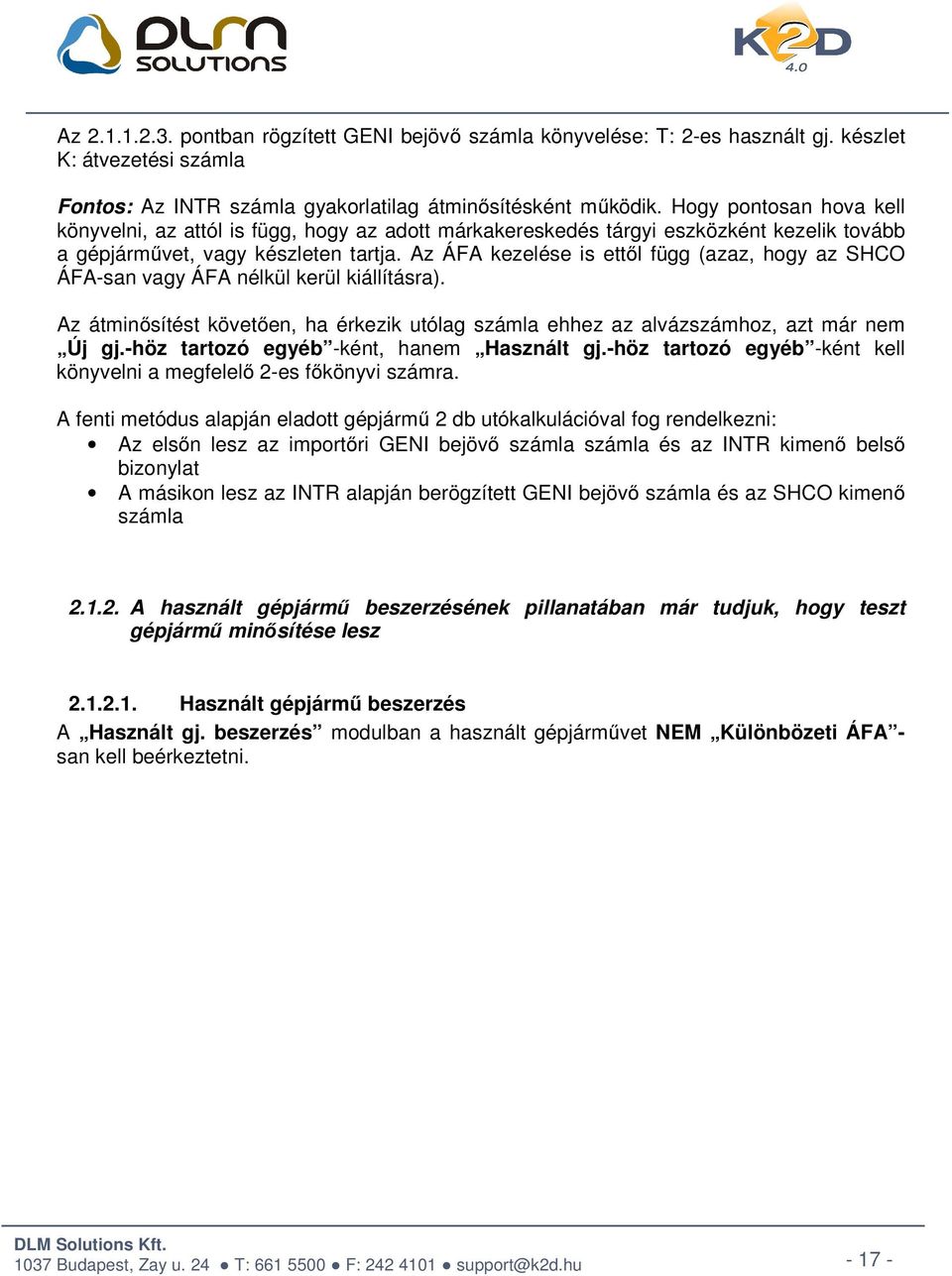 DLM SOLUTIONS

K2D 4.0

Az 2.1.1.2.3. pontban rögzített GENI bejövő számla könyvelése: T: 2-es használt gj. készlet K: átvezetési számla

Fontos: Az INTR számla gyakorlatilag átminősítésként működik. Hogy pontosan hova kell könyvelni, az attól is függ, hogy az adott márkakereskedés tárgyi eszközként kezelik tovább a gépjárművet, vagy készleten tartja. Az ÁFA kezelése is ettől függ (azaz, hogy az SHCO ÁFA-san vagy ÁFA nélkül kerül kiállításra).

Az átminősítést követően, ha érkezik utólag számla ehhez az alvázszámhoz, azt már nem „Új gj.-höz tartozó egyéb”-ként, hanem „Használt gj.-höz tartozó egyéb”-ként kell könyvelni a megfelelő 2-es főkönyvi számra.

A fenti metódus alapján eladott gépjármű 2 db utókalkulációval fog rendelkezni:
• Az elsőn lesz az importőri GENI bejövő számla számla és az INTR kimenő belső bizonylat
• A másikon lesz az INTR alapján berögzített GENI bejövő számla és az SHCO kimenő számla

2.1.2. A használt gépjármű beszerzésének pillanatában már tudjuk, hogy teszt gépjármű minősítése lesz

2.1.2.1. Használt gépjármű beszerzés
A „Használt gj. beszerzés” modulban a használt gépjárművet NEM „Különbözeti ÁFA”-san kell beérkeztetni.

DLM Solutions Kft.
1037 Budapest, Zay u. 24 ● T: 661 5500 ● F: 242 4101 ● support@k2d.hu

- 17 -